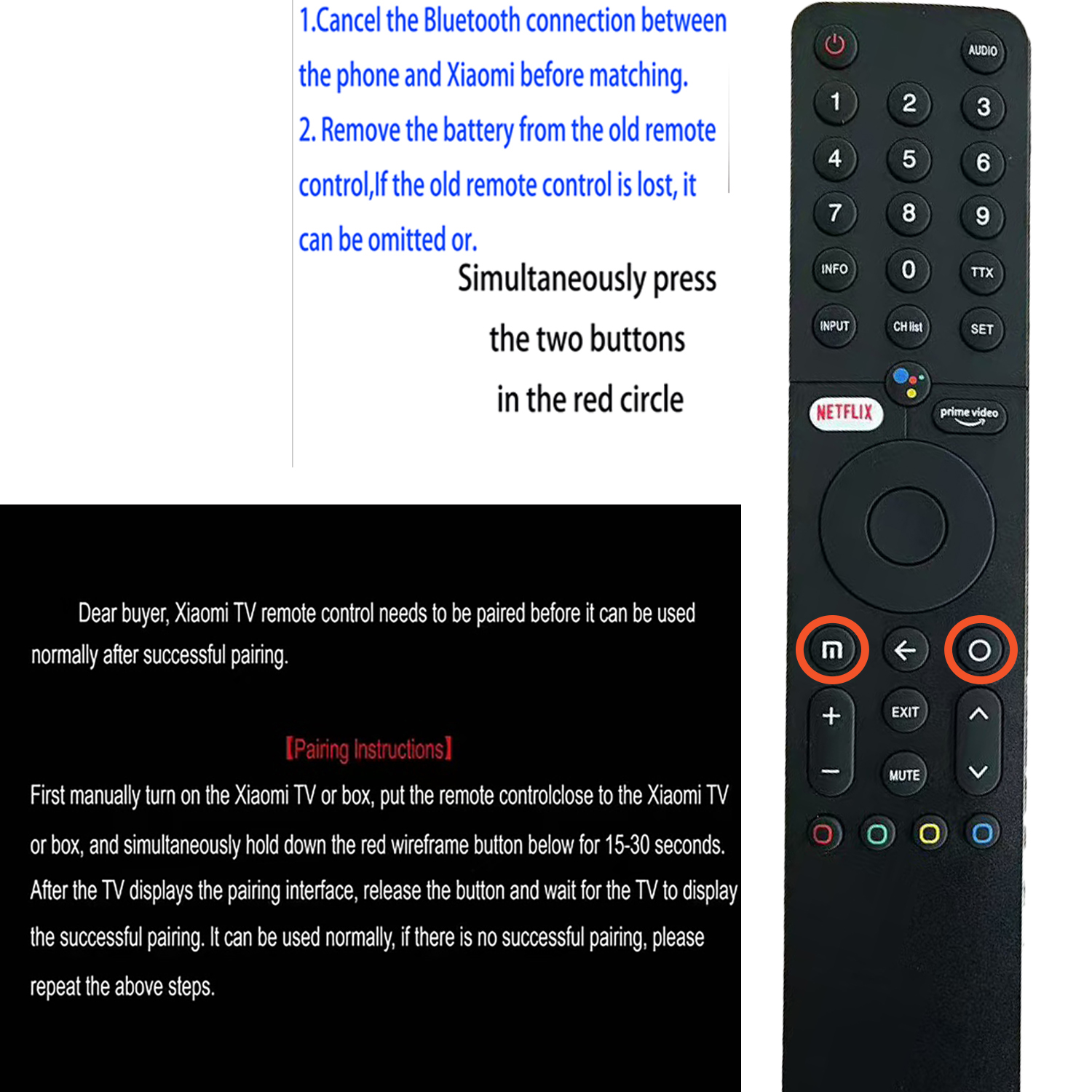 1.Cancel the Bluetooth connection between the phone and Xiaomi before matching.

2. Remove the battery from the old remote control,If the old remote control is lost, it can be omitted or.

Simultaneously press the two buttons in the red circle

Dear buyer, Xiaomi TV remote control needs to be paired before it can be used normally after successful pairing.

【Pairing Instructions】

First manually turn on the Xiaomi TV or box, put the remote controlclose to the Xiaomi TV or box, and simultaneously hold down the red wireframe button below for 15-30 seconds. After the TV displays the pairing interface, release the button and wait for the TV to display the successful pairing. It can be used normally, if there is no successful pairing, please repeat the above steps.

AUDIO
1
2
3
4
5
6
7
8
9
INFO
0
TTX
INPUT
CH list
SET
NETFLIX
prime video
EXIT
MUTE